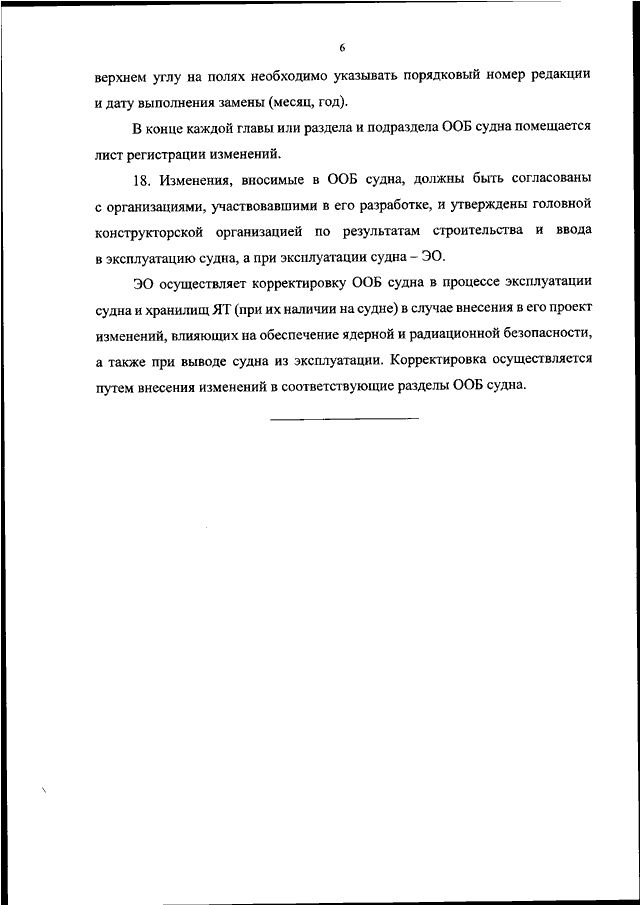 6

верхнем углу на полях необходимо указывать порядковый номер редакции и дату выполнения замены (месяц, год).

В конце каждой главы или раздела и подраздела ООБ судна помещается лист регистрации изменений.

18. Изменения, вносимые в ООБ судна, должны быть согласованы с организациями, участвовавшими в его разработке, и утверждены головной конструкторской организацией по результатам строительства и ввода в эксплуатацию судна, а при эксплуатации судна – ЭО.

ЭО осуществляет корректировку ООБ судна в процессе эксплуатации судна и хранилищ ЯТ (при их наличии на судне) в случае внесения в его проект изменений, влияющих на обеспечение ядерной и радиационной безопасности, а также при выводе судна из эксплуатации. Корректировка осуществляется путем внесения изменений в соответствующие разделы ООБ судна.